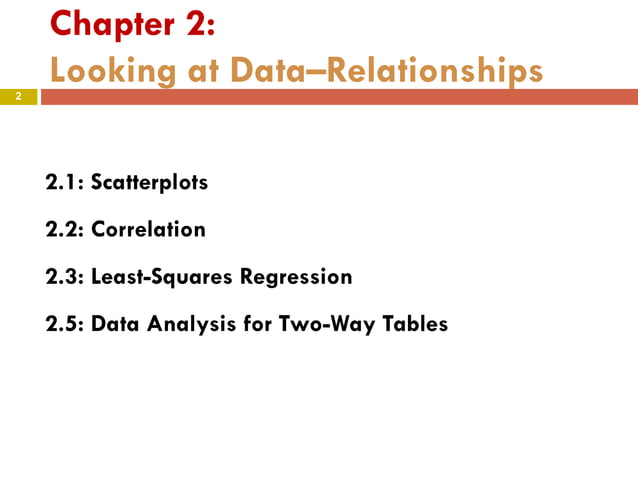 Chapter 2:
Looking at Data–Relationships

2

2.1: Scatterplots

2.2: Correlation

2.3: Least-Squares Regression

2.5: Data Analysis for Two-Way Tables